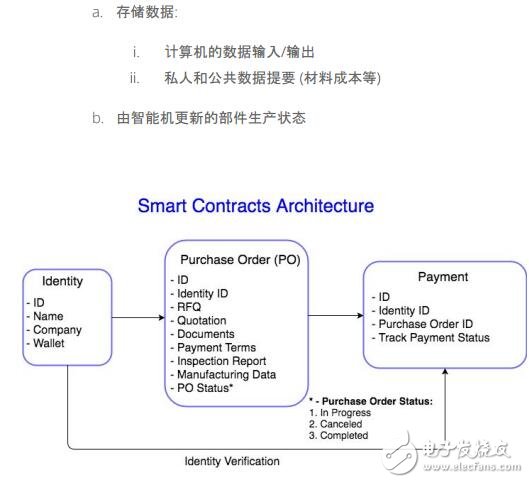 a. 存储数据:

i. 计算机的数据输入/输出

ii. 私人和公共数据提要 (材料成本等)

b. 由智能机更新的部件生产状态

Smart Contracts Architecture

Identity
- ID
- Name
- Company
- Wallet

Purchase Order (PO)
- ID
- Identity ID
- RFQ
- Quotation
- Documents
- Payment Terms
- Inspection Report
- Manufacturing Data
- PO Status*

Payment
- ID
- Identity ID
- Purchase Order ID
- Track Payment Status

* - Purchase Order Status:
1. In Progress
2. Canceled
3. Completed

Identity Verification

电子发烧友
www.elecfans.com